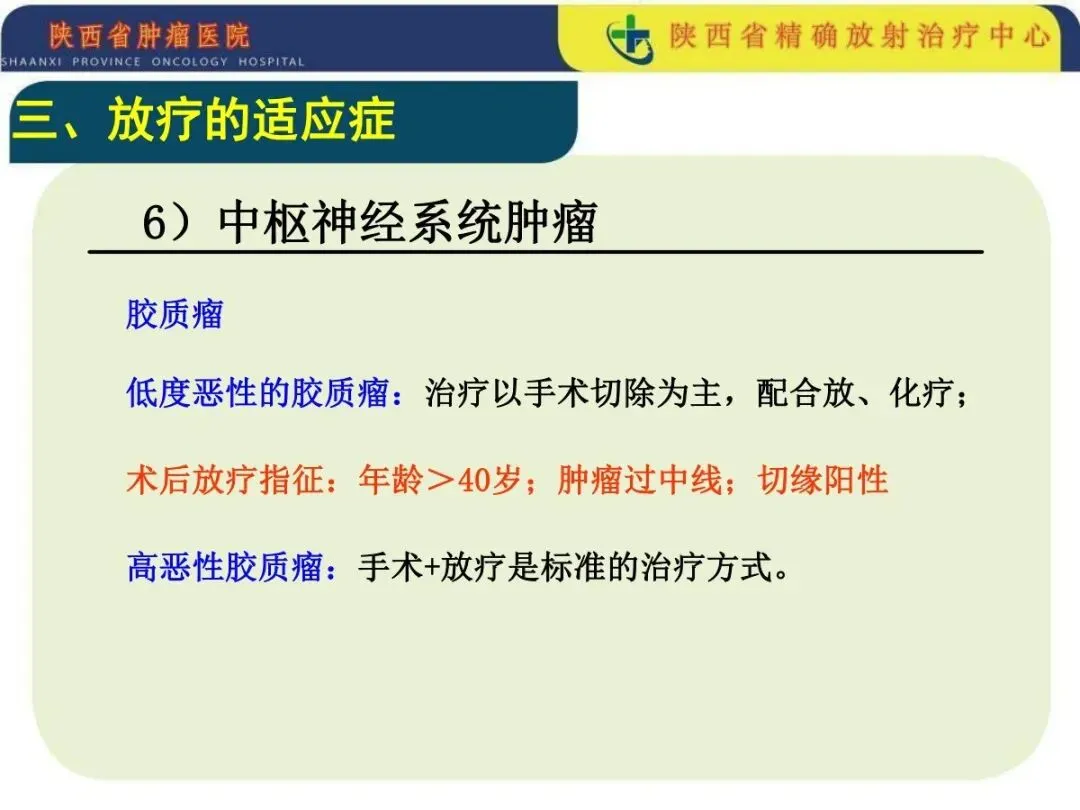 陕西省肿瘤医院
SHAANXI PROVINCE ONCOLOGY HOSPITAL

陕西省精确放射治疗中心

三、放疗的适应症

6）中枢神经系统肿瘤

胶质瘤

低度恶性的胶质瘤：治疗以手术切除为主，配合放、化疗；

术后放疗指征：年龄＞40岁；肿瘤过中线；切缘阳性

高恶性胶质瘤：手术+放疗是标准的治疗方式。